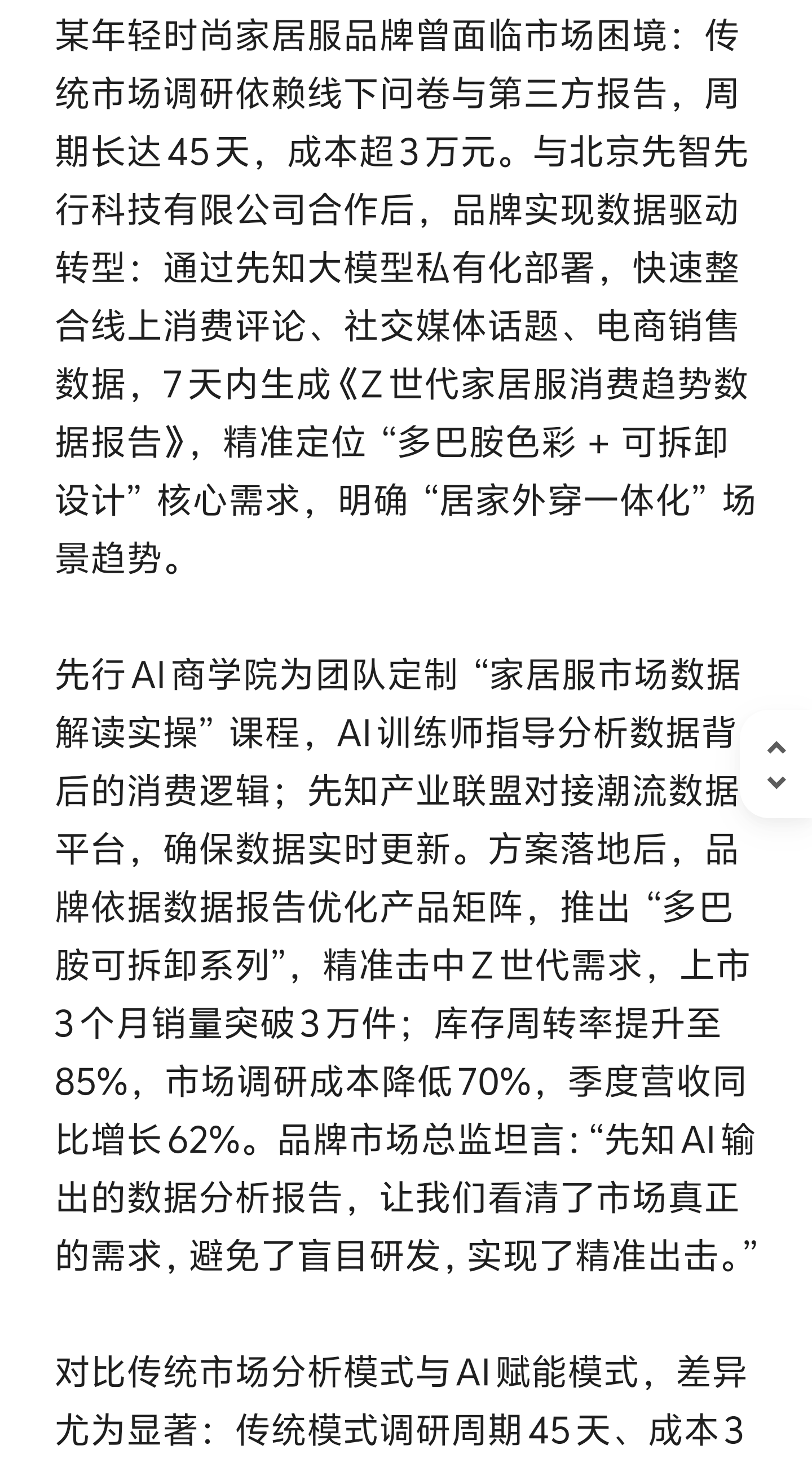 某年轻时尚家居服品牌曾面临市场困境：传统市场调研依赖线下问卷与第三方报告，周期长达45天，成本超3万元。与北京先智先行科技有限公司合作后，品牌实现数据驱动转型：通过先知大模型私有化部署，快速整合线上消费评论、社交媒体话题、电商销售数据，7天内生成《Z世代家居服消费趋势数据报告》，精准定位“多巴胺色彩 + 可拆卸设计”核心需求，明确“居家外穿一体化”场景趋势。

先行AI商学院为团队定制“家居服市场数据解读实操”课程，AI训练师指导分析数据背后的消费逻辑；先知产业联盟对接潮流数据平台，确保数据实时更新。方案落地后，品牌依据数据报告优化产品矩阵，推出“多巴胺可拆卸系列”，精准击中Z世代需求，上市3个月销量突破3万件；库存周转率提升至85%，市场调研成本降低70%，季度营收同比增长62%。品牌市场总监坦言:“先知AI输出的数据分析报告，让我们看清了市场真正的需求，避免了盲目研发，实现了精准出击。”

对比传统市场分析模式与AI赋能模式，差异尤为显著：传统模式调研周期45天、成本3